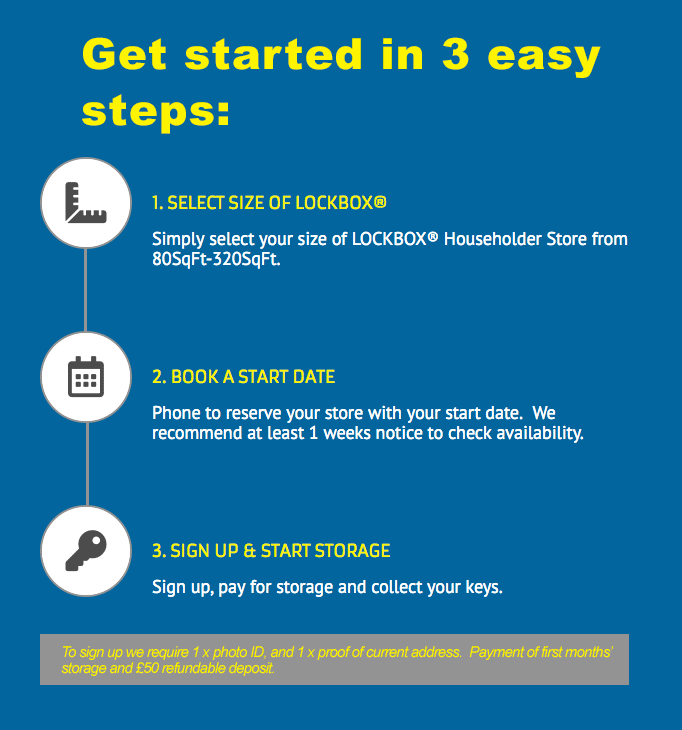 Get started in 3 easy steps:

1. SELECT SIZE OF LOCKBOX®

Simply select your size of LOCKBOX® Householder Store from 80SqFt-320SqFt.

2. BOOK A START DATE

Phone to reserve your store with your start date. We recommend at least 1 weeks notice to check availability.

3. SIGN UP & START STORAGE

Sign up, pay for storage and collect your keys.

To sign up we require 1 x photo ID, and 1 x proof of current address. Payment of first months' storage and £50 refundable deposit.